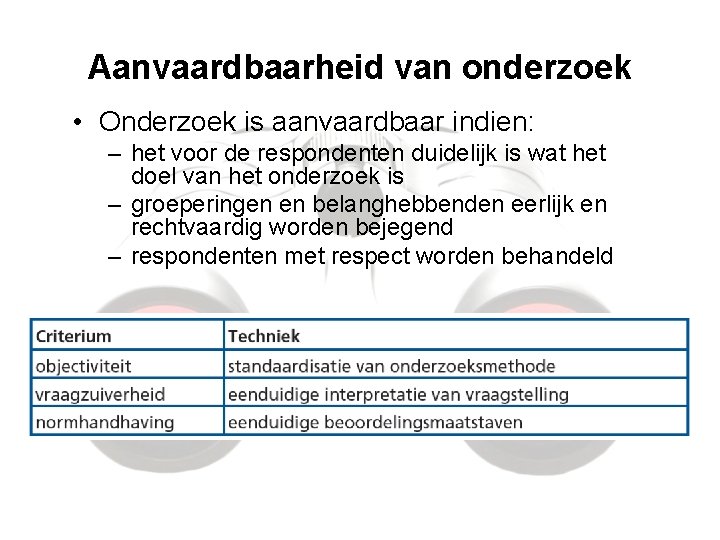 Aanvaardbaarheid van onderzoek

• Onderzoek is aanvaardbaar indien:
  – het voor de respondenten duidelijk is wat het doel van het onderzoek is
  – groeperingen en belanghebbenden eerlijk en rechtvaardig worden bejegend
  – respondenten met respect worden behandeld

| Criterium | Techniek |
|---|---|
| objectiviteit | standaardisatie van onderzoeksmethode |
| vraagzuiverheid | eenduidige interpretatie van vraagstelling |
| normhandhaving | eenduidige beoordelingsmaatstaven |